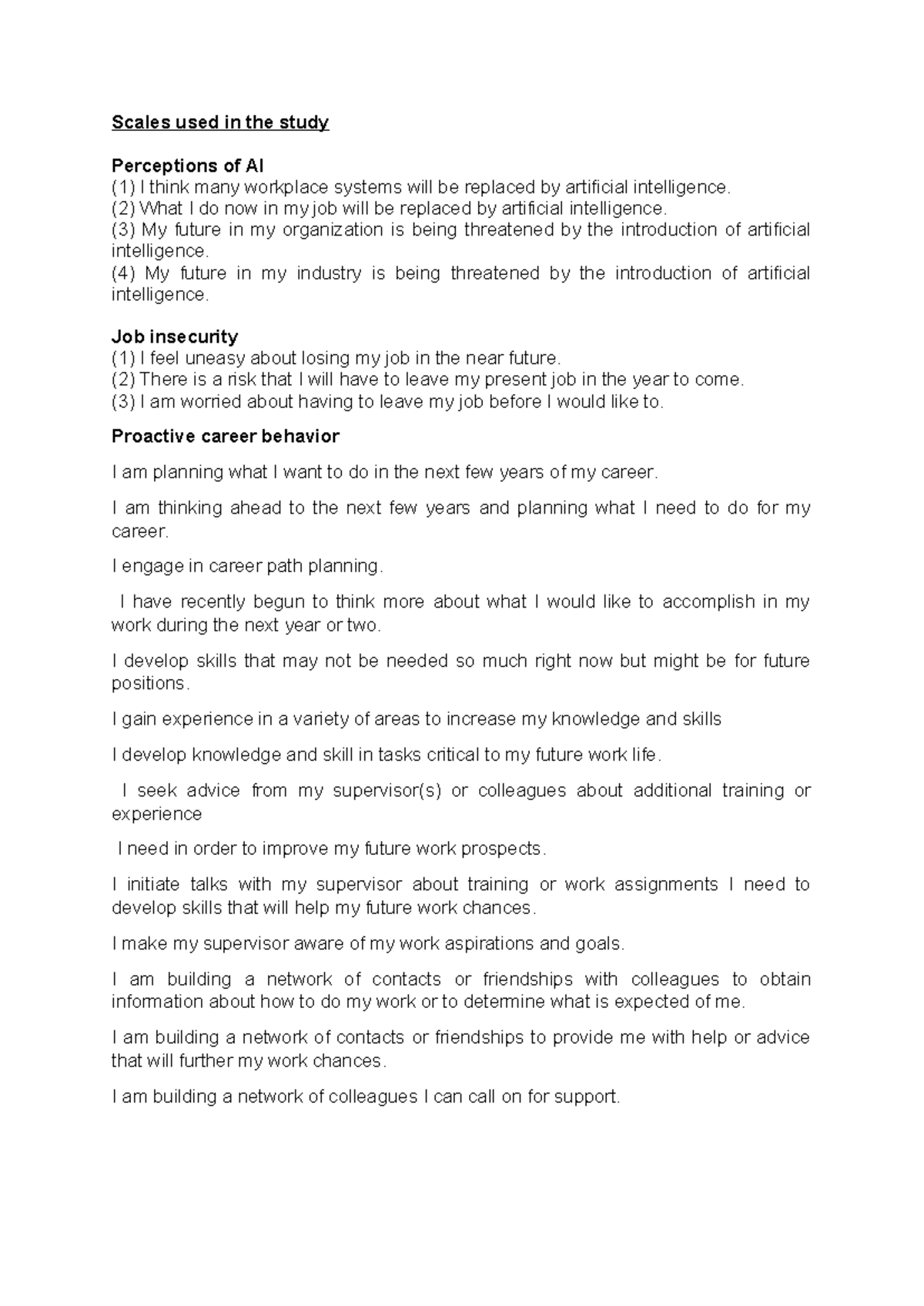 Scales used in the study

Perceptions of AI
(1) I think many workplace systems will be replaced by artificial intelligence.
(2) What I do now in my job will be replaced by artificial intelligence.
(3) My future in my organization is being threatened by the introduction of artificial intelligence.
(4) My future in my industry is being threatened by the introduction of artificial intelligence.

Job insecurity
(1) I feel uneasy about losing my job in the near future.
(2) There is a risk that I will have to leave my present job in the year to come.
(3) I am worried about having to leave my job before I would like to.

Proactive career behavior

I am planning what I want to do in the next few years of my career.

I am thinking ahead to the next few years and planning what I need to do for my career.

I engage in career path planning.

I have recently begun to think more about what I would like to accomplish in my work during the next year or two.

I develop skills that may not be needed so much right now but might be for future positions.

I gain experience in a variety of areas to increase my knowledge and skills

I develop knowledge and skill in tasks critical to my future work life.

I seek advice from my supervisor(s) or colleagues about additional training or experience

I need in order to improve my future work prospects.

I initiate talks with my supervisor about training or work assignments I need to develop skills that will help my future work chances.

I make my supervisor aware of my work aspirations and goals.

I am building a network of contacts or friendships with colleagues to obtain information about how to do my work or to determine what is expected of me.

I am building a network of contacts or friendships to provide me with help or advice that will further my work chances.

I am building a network of colleagues I can call on for support.